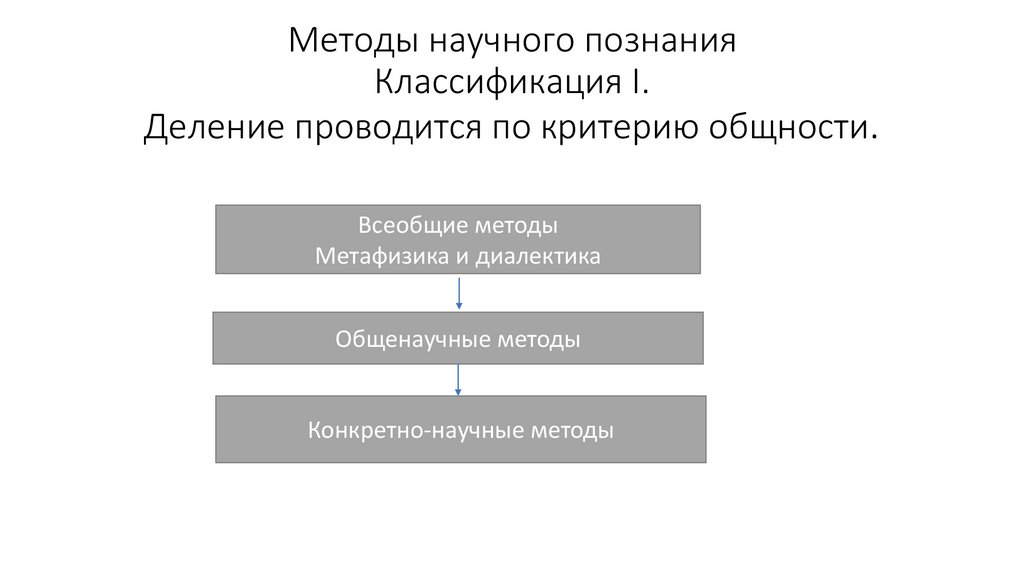 Методы научного познания
Классификация I.
Деление проводится по критерию общности.

Всеобщие методы
Метафизика и диалектика

Общенаучные методы

Конкретно-научные методы